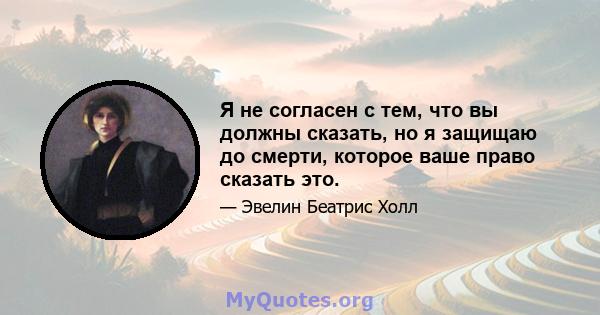 Я не согласен с тем, что вы должны сказать, но я защищаю до смерти, которое ваше право сказать это.

— Эвелин Беатрис Холл

MyQuotes.org